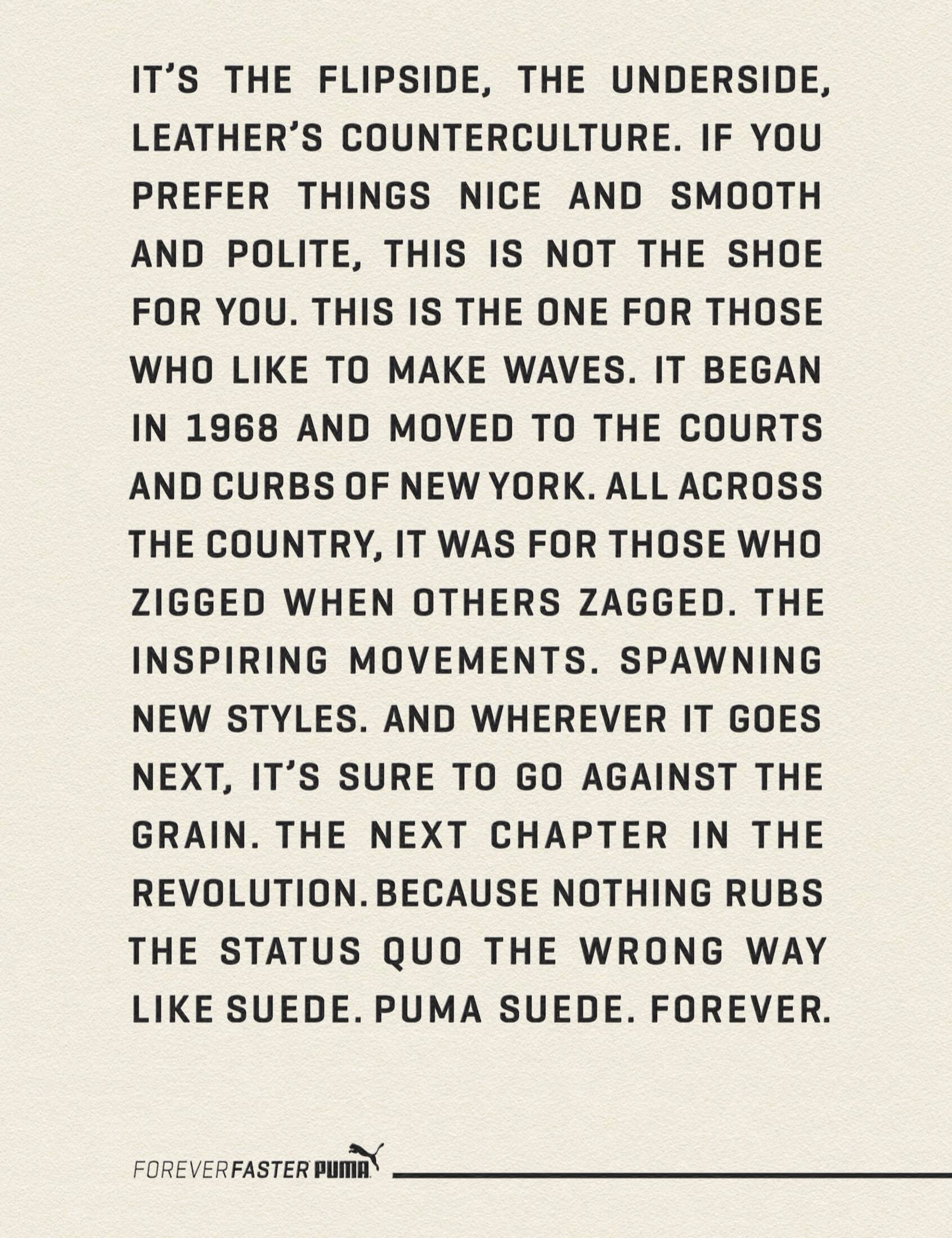 IT'S THE FLIPSIDE, THE UNDERSIDE, LEATHER'S COUNTERCULTURE. IF YOU PREFER THINGS NICE AND SMOOTH AND POLITE, THIS IS NOT THE SHOE FOR YOU. THIS IS THE ONE FOR THOSE WHO LIKE TO MAKE WAVES. IT BEGAN IN 1968 AND MOVED TO THE COURTS AND CURBS OF NEW YORK. ALL ACROSS THE COUNTRY, IT WAS FOR THOSE WHO ZIGGED WHEN OTHERS ZAGGED. THE INSPIRING MOVEMENTS. SPAWNING NEW STYLES. AND WHEREVER IT GOES NEXT, IT'S SURE TO GO AGAINST THE GRAIN. THE NEXT CHAPTER IN THE REVOLUTION. BECAUSE NOTHING RUBS THE STATUS QUO THE WRONG WAY LIKE SUEDE. PUMA SUEDE. FOREVER.

FOREVERFASTER PUMA